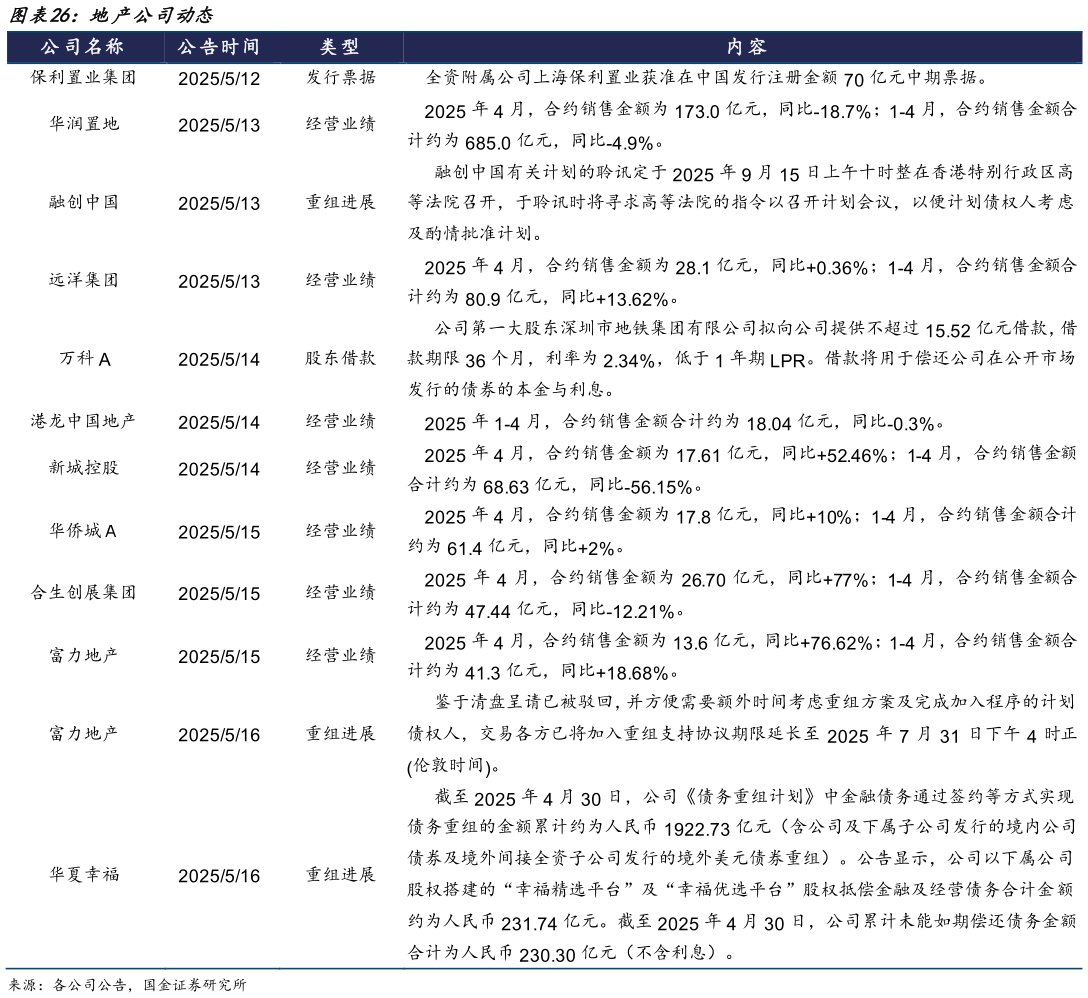 图表26：地产公司动态

| 公司名称 | 公告时间 | 类型 | 内容 |
|---|---|---|---|
| 保利置业集团 | 2025/5/12 | 发行票据 | 全资附属公司上海保利置业获准在中国发行注册金额 70 亿元中期票据。 |
| 华润置地 | 2025/5/13 | 经营业绩 | 2025 年 4 月，合约销售金额为 173.0 亿元，同比-18.7%；1-4 月，合约销售金额合计约为 685.0 亿元，同比-4.9%。 |
| 融创中国 | 2025/5/13 | 重组进展 | 融创中国有关计划的聆讯定于 2025 年 9 月 15 日上午十时整在香港特别行政区高等法院召开，于聆讯时将寻求高等法院的指令以召开计划会议，以便计划债权人考虑及酌情批准计划。 |
| 远洋集团 | 2025/5/13 | 经营业绩 | 2025 年 4 月，合约销售金额为 28.1 亿元，同比+0.36%；1-4 月，合约销售金额合计约为 80.9 亿元，同比+13.62%。 |
| 万科 A | 2025/5/14 | 股东借款 | 公司第一大股东深圳市地铁集团有限公司拟向公司提供不超过 15.52 亿元借款，借款期限 36 个月，利率为 2.34%，低于 1 年期 LPR。借款将用于偿还公司在公开市场发行的债券的本金与利息。 |
| 港龙中国地产 | 2025/5/14 | 经营业绩 | 2025 年 1-4 月，合约销售金额合计约为 18.04 亿元，同比-0.3%。 |
| 新城控股 | 2025/5/14 | 经营业绩 | 2025 年 4 月，合约销售金额为 17.61 亿元，同比+52.46%；1-4 月，合约销售金额合计约为 68.63 亿元，同比-56.15%。 |
| 华侨城 A | 2025/5/15 | 经营业绩 | 2025 年 4 月，合约销售金额为 17.8 亿元，同比+10%；1-4 月，合约销售金额合计约为 61.4 亿元，同比+2%。 |
| 合生创展集团 | 2025/5/15 | 经营业绩 | 2025 年 4 月，合约销售金额为 26.70 亿元，同比+77%；1-4 月，合约销售金额合计约为 47.44 亿元，同比-12.21%。 |
| 富力地产 | 2025/5/15 | 经营业绩 | 2025 年 4 月，合约销售金额为 13.6 亿元，同比+76.62%；1-4 月，合约销售金额合计约为 41.3 亿元，同比+18.68%。 |
| 富力地产 | 2025/5/16 | 重组进展 | 鉴于清盘呈请已被驳回，并方便需要额外时间考虑重组方案及完成加入程序的计划债权人，交易各方已将加入重组支持协议期限延长至 2025 年 7 月 31 日下午 4 时正(伦敦时间)。 |
| 华夏幸福 | 2025/5/16 | 重组进展 | 截至 2025 年 4 月 30 日，公司《债务重组计划》中金融债务通过签约等方式实现债务重组的金额累计约为人民币 1922.73 亿元（含公司及下属子公司发行的境内公司债券及境外间接全资子公司发行的境外美元债券重组）。公告显示，公司以下属公司股权搭建的“幸福精选平台”及“幸福优选平台”股权抵偿金融及经营债务合计金额约为人民币 231.74 亿元。截至 2025 年 4 月 30 日，公司累计未能如期偿还债务金额合计为人民币 230.30 亿元（不含利息）。 |

来源：各公司公告，国金证券研究所